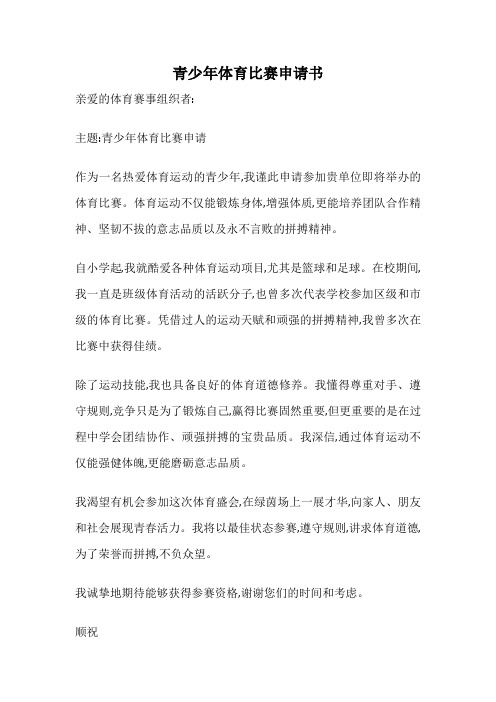 青少年体育比赛申请书

亲爱的体育赛事组织者:

主题:青少年体育比赛申请

作为一名热爱体育运动的青少年,我谨此申请参加贵单位即将举办的体育比赛。体育运动不仅能锻炼身体,增强体质,更能培养团队合作精神、坚韧不拔的意志品质以及永不言败的拼搏精神。

自小学起,我就酷爱各种体育运动项目,尤其是篮球和足球。在校期间,我一直是班级体育活动的活跃分子,也曾多次代表学校参加区级和市级的体育比赛。凭借过人的运动天赋和顽强的拼搏精神,我曾多次在比赛中获得佳绩。

除了运动技能,我也具备良好的体育道德修养。我懂得尊重对手、遵守规则,竞争只是为了锻炼自己,赢得比赛固然重要,但更重要的是在过程中学会团结协作、顽强拼搏的宝贵品质。我深信,通过体育运动不仅能强健体魄,更能磨砺意志品质。

我渴望有机会参加这次体育盛会,在绿茵场上一展才华,向家人、朋友和社会展现青春活力。我将以最佳状态参赛,遵守规则,讲求体育道德,为了荣誉而拼搏,不负众望。

我诚挚地期待能够获得参赛资格,谢谢您们的时间和考虑。

顺祝